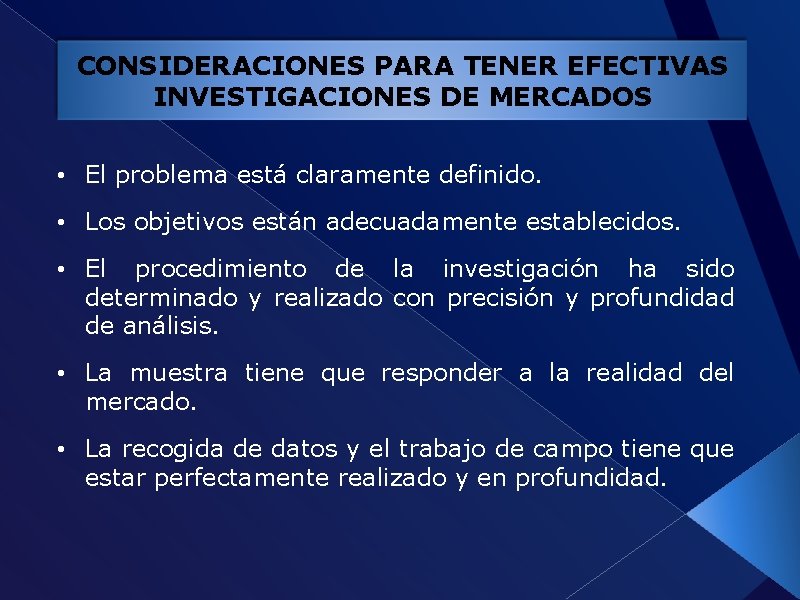 CONSIDERACIONES PARA TENER EFECTIVAS INVESTIGACIONES DE MERCADOS

• El problema está claramente definido.

• Los objetivos están adecuadamente establecidos.

• El procedimiento de la investigación ha sido determinado y realizado con precisión y profundidad de análisis.

• La muestra tiene que responder a la realidad del mercado.

• La recogida de datos y el trabajo de campo tiene que estar perfectamente realizado y en profundidad.